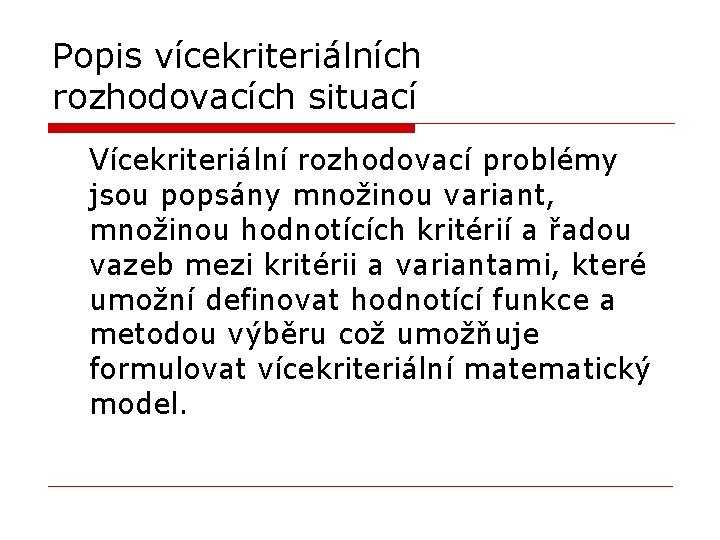 Popis vícekriteriálních rozhodovacích situací

Vícekriteriální rozhodovací problémy jsou popsány množinou variant, množinou hodnotících kritérií a řadou vazeb mezi kritérii a variantami, které umožní definovat hodnotící funkce a metodou výběru což umožňuje formulovat vícekriteriální matematický model.